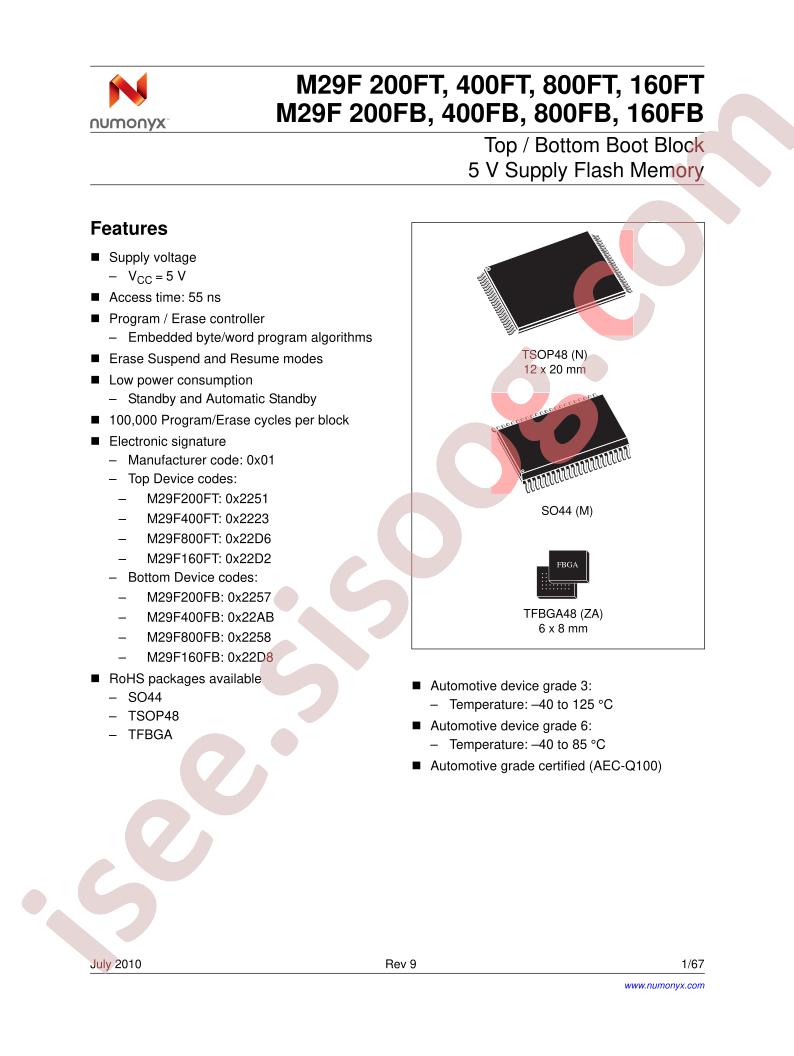 numonyx

M29F 200FT, 400FT, 800FT, 160FT
M29F 200FB, 400FB, 800FB, 160FB

Top / Bottom Boot Block
5 V Supply Flash Memory

Features

■ Supply voltage
– $V_{CC}$ = 5 V
■ Access time: 55 ns
■ Program / Erase controller
– Embedded byte/word program algorithms
■ Erase Suspend and Resume modes
■ Low power consumption
– Standby and Automatic Standby
■ 100,000 Program/Erase cycles per block
■ Electronic signature
– Manufacturer code: 0x01
– Top Device codes:
– M29F200FT: 0x2251
– M29F400FT: 0x2223
– M29F800FT: 0x22D6
– M29F160FT: 0x22D2
– Bottom Device codes:
– M29F200FB: 0x2257
– M29F400FB: 0x22AB
– M29F800FB: 0x2258
– M29F160FB: 0x22D8
■ RoHS packages available
– SO44
– TSOP48
– TFBGA

TSOP48 (N)
12 x 20 mm

SO44 (M)

FBGA

TFBGA48 (ZA)
6 x 8 mm

■ Automotive device grade 3:
– Temperature: –40 to 125 °C
■ Automotive device grade 6:
– Temperature: –40 to 85 °C
■ Automotive grade certified (AEC-Q100)

isee.sisoog.com

July 2010 Rev 9 1/67

www.numonyx.com